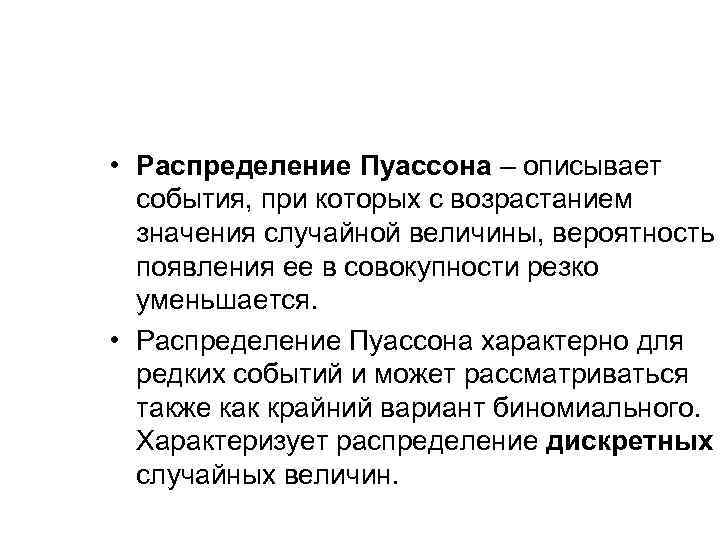 • Распределение Пуассона – описывает события, при которых с возрастанием значения случайной величины, вероятность появления ее в совокупности резко уменьшается.

• Распределение Пуассона характерно для редких событий и может рассматриваться также как крайний вариант биномиального. Характеризует распределение дискретных случайных величин.